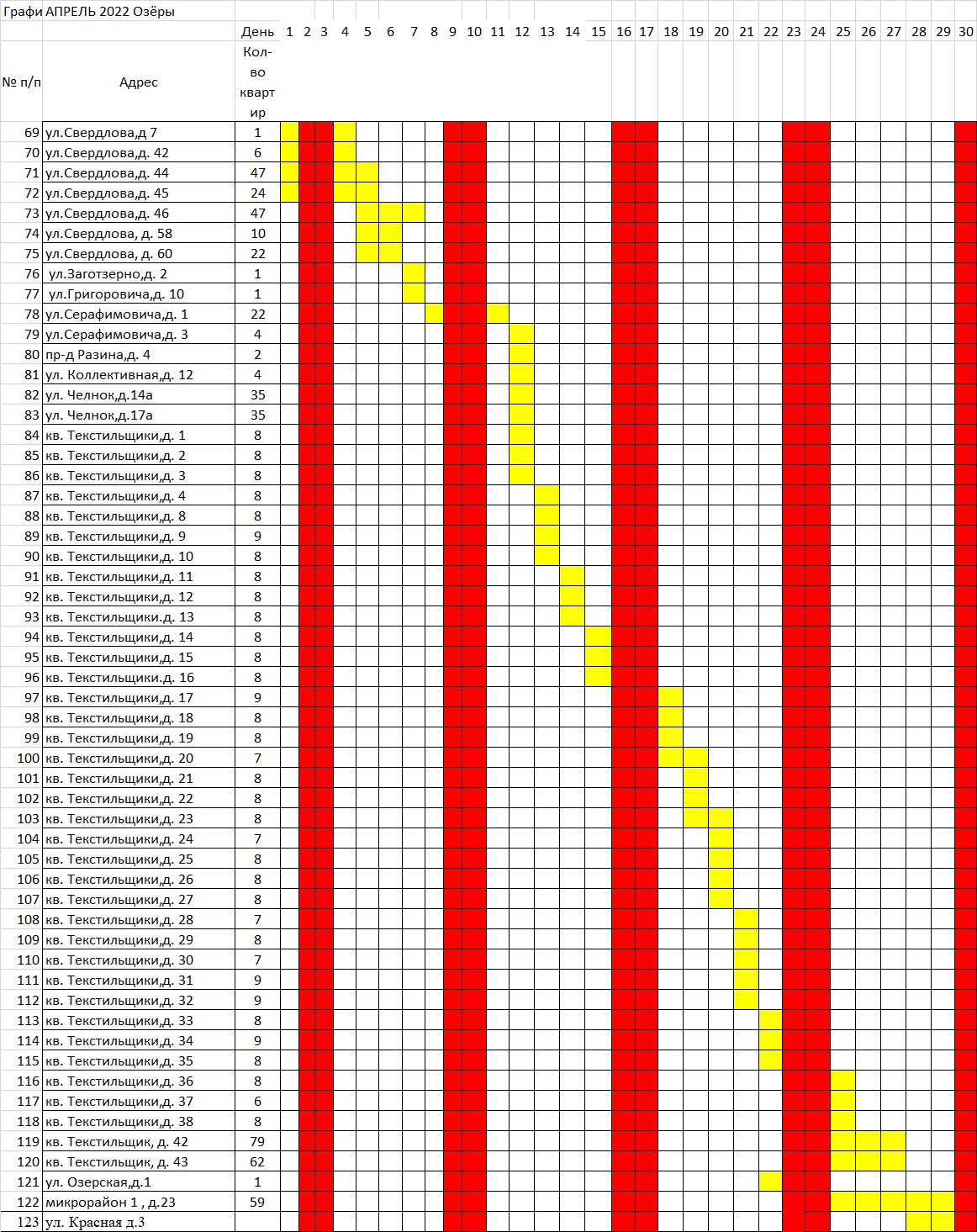 Графи АПРЕЛЬ 2022 Озёры

| № п/п | Адрес | День Кол-во квартир | 1 | 2 | 3 | 4 | 5 | 6 | 7 | 8 | 9 | 10 | 11 | 12 | 13 | 14 | 15 | 16 | 17 | 18 | 19 | 20 | 21 | 22 | 23 | 24 | 25 | 26 | 27 | 28 | 29 | 30 |
|---|---|---|---|---|---|---|---|---|---|---|---|---|---|---|---|---|---|---|---|---|---|---|---|---|---|---|---|---|---|---|---|---|
| 69 | ул.Свердлова,д 7 | 1 | | | | | | | | | | | | | | | | | | | | | | | | | | | | | | |
| 70 | ул.Свердлова,д. 42 | 6 | | | | | | | | | | | | | | | | | | | | | | | | | | | | | | |
| 71 | ул.Свердлова,д. 44 | 47 | | | | | | | | | | | | | | | | | | | | | | | | | | | | | | |
| 72 | ул.Свердлова,д. 45 | 24 | | | | | | | | | | | | | | | | | | | | | | | | | | | | | | |
| 73 | ул.Свердлова,д. 46 | 47 | | | | | | | | | | | | | | | | | | | | | | | | | | | | | | |
| 74 | ул.Свердлова, д. 58 | 10 | | | | | | | | | | | | | | | | | | | | | | | | | | | | | | |
| 75 | ул.Свердлова, д. 60 | 22 | | | | | | | | | | | | | | | | | | | | | | | | | | | | | | |
| 76 | ул.Заготзерно,д. 2 | 1 | | | | | | | | | | | | | | | | | | | | | | | | | | | | | | |
| 77 | ул.Григоровича,д. 10 | 1 | | | | | | | | | | | | | | | | | | | | | | | | | | | | | | |
| 78 | ул.Серафимовича,д. 1 | 22 | | | | | | | | | | | | | | | | | | | | | | | | | | | | | | |
| 79 | ул.Серафимовича,д. 3 | 4 | | | | | | | | | | | | | | | | | | | | | | | | | | | | | | |
| 80 | пр-д Разина,д. 4 | 2 | | | | | | | | | | | | | | | | | | | | | | | | | | | | | | |
| 81 | ул. Коллективная,д. 12 | 4 | | | | | | | | | | | | | | | | | | | | | | | | | | | | | | |
| 82 | ул. Челнок,д.14а | 35 | | | | | | | | | | | | | | | | | | | | | | | | | | | | | | |
| 83 | ул. Челнок,д.17а | 35 | | | | | | | | | | | | | | | | | | | | | | | | | | | | | | |
| 84 | кв. Текстильщики,д. 1 | 8 | | | | | | | | | | | | | | | | | | | | | | | | | | | | | | |
| 85 | кв. Текстильщики,д. 2 | 8 | | | | | | | | | | | | | | | | | | | | | | | | | | | | | | |
| 86 | кв. Текстильщики,д. 3 | 8 | | | | | | | | | | | | | | | | | | | | | | | | | | | | | | |
| 87 | кв. Текстильщики,д. 4 | 8 | | | | | | | | | | | | | | | | | | | | | | | | | | | | | | |
| 88 | кв. Текстильщики,д. 8 | 8 | | | | | | | | | | | | | | | | | | | | | | | | | | | | | | |
| 89 | кв. Текстильщики,д. 9 | 9 | | | | | | | | | | | | | | | | | | | | | | | | | | | | | | |
| 90 | кв. Текстильщики,д. 10 | 8 | | | | | | | | | | | | | | | | | | | | | | | | | | | | | | |
| 91 | кв. Текстильщики,д. 11 | 8 | | | | | | | | | | | | | | | | | | | | | | | | | | | | | | |
| 92 | кв. Текстильщики,д. 12 | 8 | | | | | | | | | | | | | | | | | | | | | | | | | | | | | | |
| 93 | кв. Текстильщики.д. 13 | 8 | | | | | | | | | | | | | | | | | | | | | | | | | | | | | | |
| 94 | кв. Текстильщики,д. 14 | 8 | | | | | | | | | | | | | | | | | | | | | | | | | | | | | | |
| 95 | кв. Текстильщики,д. 15 | 8 | | | | | | | | | | | | | | | | | | | | | | | | | | | | | | |
| 96 | кв. Текстильщики.д. 16 | 8 | | | | | | | | | | | | | | | | | | | | | | | | | | | | | | |
| 97 | кв. Текстильщики,д. 17 | 9 | | | | | | | | | | | | | | | | | | | | | | | | | | | | | | |
| 98 | кв. Текстильщики,д. 18 | 8 | | | | | | | | | | | | | | | | | | | | | | | | | | | | | | |
| 99 | кв. Текстильщики,д. 19 | 8 | | | | | | | | | | | | | | | | | | | | | | | | | | | | | | |
| 100 | кв. Текстильщики,д. 20 | 7 | | | | | | | | | | | | | | | | | | | | | | | | | | | | | | |
| 101 | кв. Текстильщики,д. 21 | 8 | | | | | | | | | | | | | | | | | | | | | | | | | | | | | | |
| 102 | кв. Текстильщики,д. 22 | 8 | | | | | | | | | | | | | | | | | | | | | | | | | | | | | | |
| 103 | кв. Текстильщики,д. 23 | 8 | | | | | | | | | | | | | | | | | | | | | | | | | | | | | | |
| 104 | кв. Текстильщики,д. 24 | 7 | | | | | | | | | | | | | | | | | | | | | | | | | | | | | | |
| 105 | кв. Текстильщики,д. 25 | 8 | | | | | | | | | | | | | | | | | | | | | | | | | | | | | | |
| 106 | кв. Текстильщики,д. 26 | 8 | | | | | | | | | | | | | | | | | | | | | | | | | | | | | | |
| 107 | кв. Текстильщики,д. 27 | 8 | | | | | | | | | | | | | | | | | | | | | | | | | | | | | | |
| 108 | кв. Текстильщики,д. 28 | 7 | | | | | | | | | | | | | | | | | | | | | | | | | | | | | | |
| 109 | кв. Текстильщики,д. 29 | 8 | | | | | | | | | | | | | | | | | | | | | | | | | | | | | | |
| 110 | кв. Текстильщики,д. 30 | 7 | | | | | | | | | | | | | | | | | | | | | | | | | | | | | | |
| 111 | кв. Текстильщики,д. 31 | 9 | | | | | | | | | | | | | | | | | | | | | | | | | | | | | | |
| 112 | кв. Текстильщики,д. 32 | 9 | | | | | | | | | | | | | | | | | | | | | | | | | | | | | | |
| 113 | кв. Текстильщики,д. 33 | 8 | | | | | | | | | | | | | | | | | | | | | | | | | | | | | | |
| 114 | кв. Текстильщики,д. 34 | 9 | | | | | | | | | | | | | | | | | | | | | | | | | | | | | | |
| 115 | кв. Текстильщики,д. 35 | 8 | | | | | | | | | | | | | | | | | | | | | | | | | | | | | | |
| 116 | кв. Текстильщики,д. 36 | 8 | | | | | | | | | | | | | | | | | | | | | | | | | | | | | | |
| 117 | кв. Текстильщики,д. 37 | 6 | | | | | | | | | | | | | | | | | | | | | | | | | | | | | | |
| 118 | кв. Текстильщики,д. 38 | 8 | | | | | | | | | | | | | | | | | | | | | | | | | | | | | | |
| 119 | кв. Текстильщик, д. 42 | 79 | | | | | | | | | | | | | | | | | | | | | | | | | | | | | | |
| 120 | кв. Текстильщик, д. 43 | 62 | | | | | | | | | | | | | | | | | | | | | | | | | | | | | | |
| 121 | ул. Озерская,д.1 | 1 | | | | | | | | | | | | | | | | | | | | | | | | | | | | | | |
| 122 | микрорайон 1 , д.23 | 59 | | | | | | | | | | | | | | | | | | | | | | | | | | | | | | |
| 123 | ул. Красная д.3 | | | | | | | | | | | | | | | | | | | | | | | | | | | | | | | |